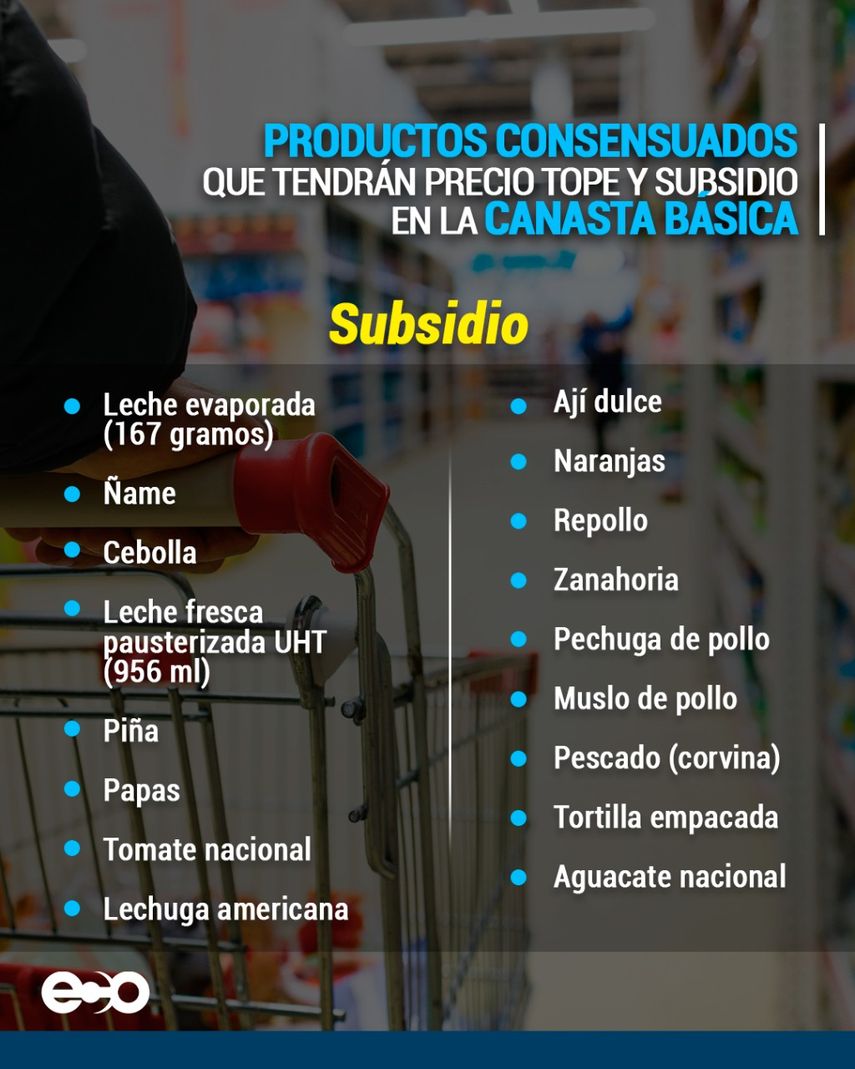 PRODUCTOS CONSENSUADOS
QUE TENDRÁN PRECIO TOPE Y SUBSIDIO
EN LA CANASTA BÁSICA

Subsidio

- Leche evaporada (167 gramos)
- Ñame
- Cebolla
- Leche fresca pausterizada UHT (956 ml)
- Piña
- Papas
- Tomate nacional
- Lechuga americana

- Ají dulce
- Naranjas
- Repollo
- Zanahoria
- Pechuga de pollo
- Muslo de pollo
- Pescado (corvina)
- Tortilla empacada
- Aguacate nacional

eco